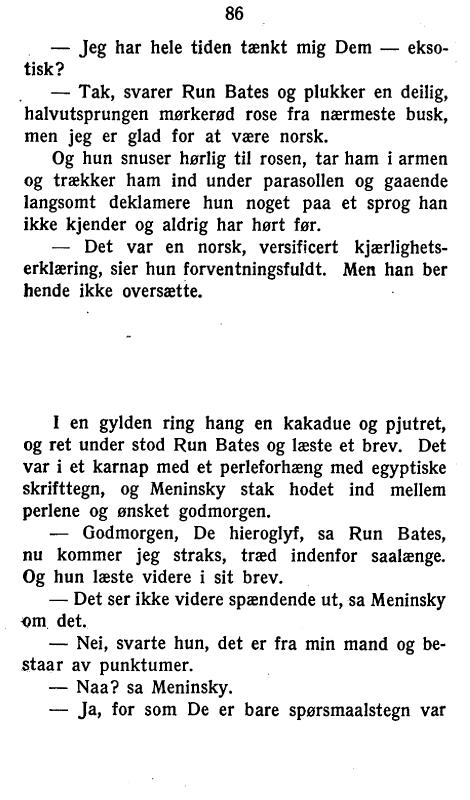 86

— Jeg har hele tiden tænkt mig Dem — eksotisk?

— Tak, svarer Run Bates og plukker en deilig, halvutsprungen mørkerød rose fra nærmeste busk, men jeg er glad for at være norsk.

Og hun snuser hørlig til rosen, tar ham i armen og trækker ham ind under parasollen og gaaende langsomt deklamere hun noget paa et sprog han ikke kjender og aldrig har hørt før.

— Det var en norsk, versificert kjærlighetserklæring, sier hun forventningsfuldt. Men han ber hende ikke oversætte.

I en gylden ring hang en kakadue og pjutret, og ret under stod Run Bates og læste et brev. Det var i et karnap med et perleforhæng med egyptiske skrifttegn, og Meninsky stak hodet ind mellem perlene og ønsket godmorgen.

— Godmorgen, De hieroglyf, sa Run Bates, nu kommer jeg straks, træd indenfor saalænge. Og hun læste videre i sit brev.

— Det ser ikke videre spændende ut, sa Meninsky om det.

— Nei, svarte hun, det er fra min mand og bestaar av punktumer.

— Naa? sa Meninsky.

— Ja, for som De er bare spørsmaalstegn var